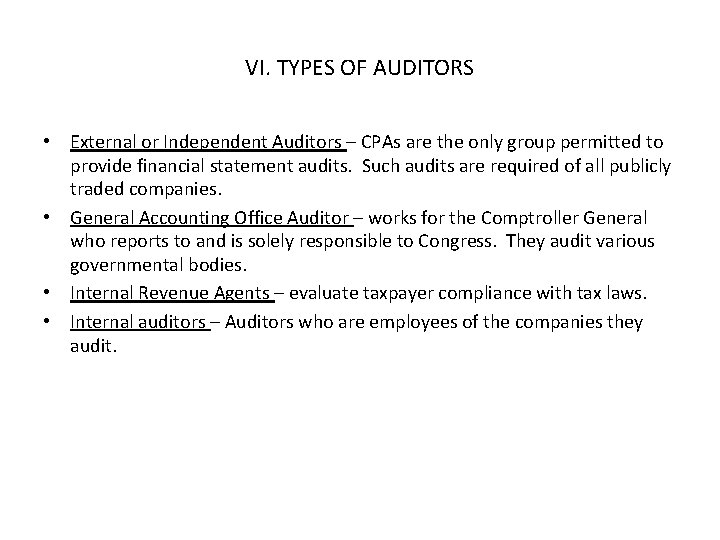 VI. TYPES OF AUDITORS

• External or Independent Auditors – CPAs are the only group permitted to provide financial statement audits. Such audits are required of all publicly traded companies.

• General Accounting Office Auditor – works for the Comptroller General who reports to and is solely responsible to Congress. They audit various governmental bodies.

• Internal Revenue Agents – evaluate taxpayer compliance with tax laws.

• Internal auditors – Auditors who are employees of the companies they audit.